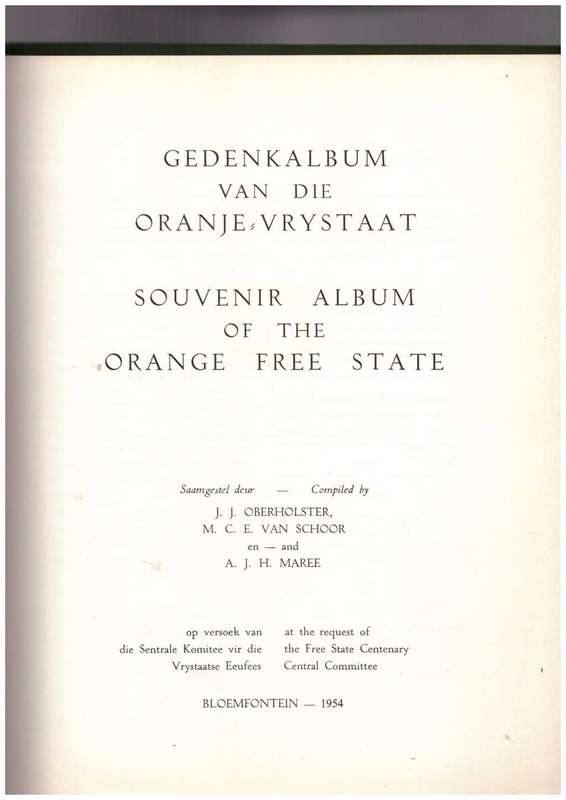 GEDENKALBUM
VAN DIE
ORANJE-VRYSTAAT

SOUVENIR ALBUM
OF THE
ORANGE FREE STATE

Saamgestel deur — Compiled by
J. J. OBERHOLSTER,
M. C. E. VAN SCHOOR
en — and
A. J. H. MAREE

op versoek van die Sentrale Komitee vir die Vrystaatse Eeufees

at the request of the Free State Centenary Central Committee

BLOEMFONTEIN — 1954